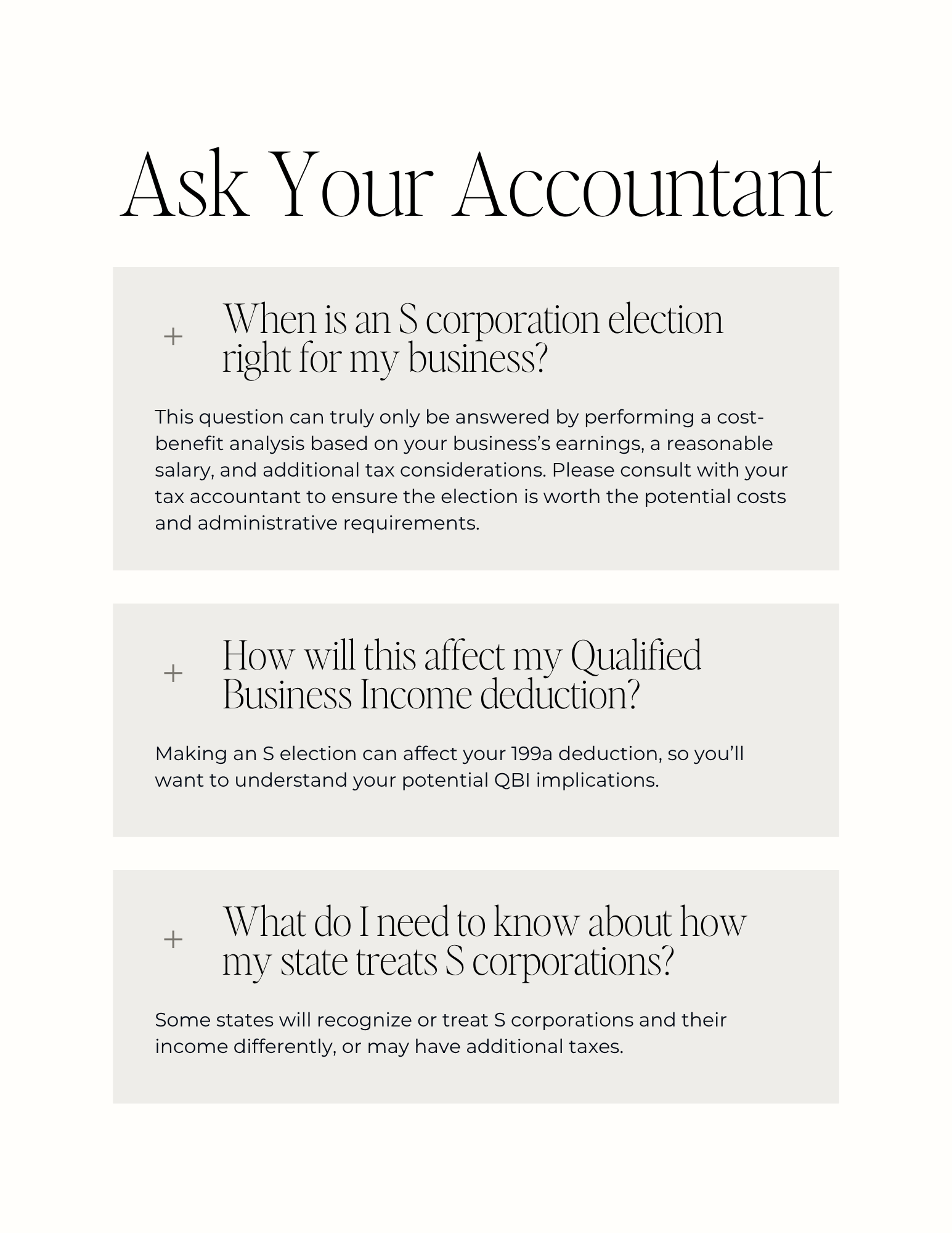 Ask Your Accountant

+ When is an S corporation election right for my business?

This question can truly only be answered by performing a cost-benefit analysis based on your business's earnings, a reasonable salary, and additional tax considerations. Please consult with your tax accountant to ensure the election is worth the potential costs and administrative requirements.

+ How will this affect my Qualified Business Income deduction?

Making an S election can affect your 199a deduction, so you'll want to understand your potential QBI implications.

+ What do I need to know about how my state treats S corporations?

Some states will recognize or treat S corporations and their income differently, or may have additional taxes.